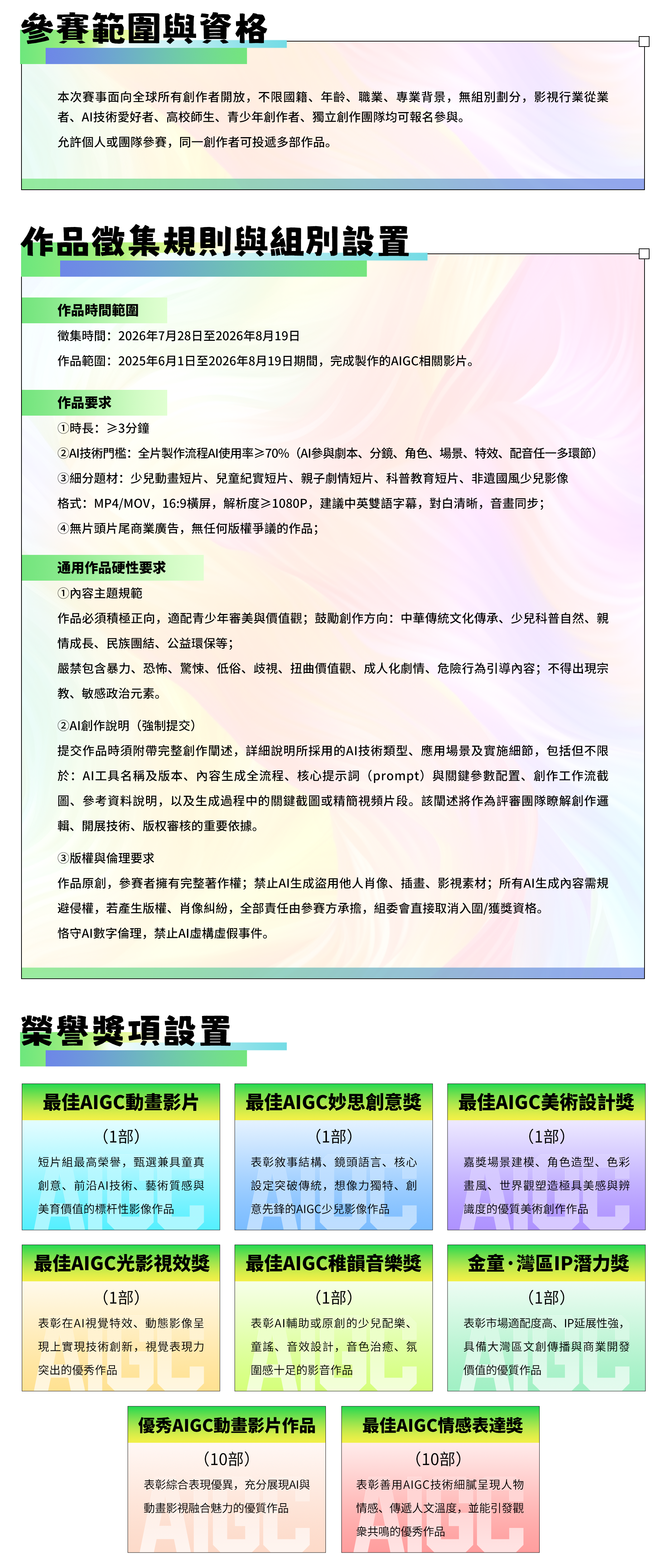 參賽範圍與資格

本次賽事面向全球所有創作者開放，不限國籍、年齡、職業、專業背景，無組別劃分，影視行業從業者、AI技術愛好者、高校師生、青少年創作者、獨立創作團隊均可報名參與。

允許個人或團隊參賽，同一創作者可投遞多部作品。

作品徵集規則與組別設置

作品時間範圍

徵集時間：2026年7月28日至2026年8月19日

作品範圍：2025年6月1日至2026年8月19日期間，完成製作的AIGC相關影片。

作品要求

①時長：≥3分鐘

②AI技術門檻：全片製作流程AI使用率≥70%（AI參與劇本、分鏡、角色、場景、特效、配音任一多環節）

③細分題材：少兒動畫短片、兒童紀實短片、親子劇情短片、科普教育短片、非遺國風少兒影像

格式：MP4/MOV，16:9橫屏，解析度≥1080P，建議中英雙語字幕，對白清晰，音畫同步；

④無片頭片尾商業廣告，無任何版權爭議的作品；

通用作品硬性要求

①內容主題規範

作品必須積極正向，適配青少年審美與價值觀；鼓勵創作方向：中華傳統文化傳承、少兒科普自然、親情成長、民族團結、公益環保等；

嚴禁包含暴力、恐怖、驚悚、低俗、歧視、扭曲價值觀、成人化劇情、危險行為引導內容；不得出現宗教、敏感政治元素。

②AI創作說明（強制提交）

提交作品時須附帶完整創作闡述，詳細說明所採用的AI技術類型、應用場景及實施細節，包括但不限於：AI工具名稱及版本、內容生成全流程、核心提示詞（prompt）與關鍵參數配置、創作工作流截圖、參考資料說明，以及生成過程中的關鍵截圖或精簡視頻片段。該闡述將作為評審團隊瞭解創作邏輯、開展技術、版权審核的重要依據。

③版權與倫理要求

作品原創，參賽者擁有完整著作權；禁止AI生成盜用他人肖像、插畫、影視素材；所有AI生成內容需規避侵權，若產生版權、肖像糾紛，全部責任由參賽方承擔，組委會直接取消入圍/獲獎資格。

恪守AI數字倫理，禁止AI虛構虛假事件。

榮譽獎項設置

最佳AIGC動畫影片
（1部）
短片組最高榮譽，甄選兼具童真創意、前沿AI技術、藝術質感與美育價值的標杆性影像作品

最佳AIGC妙思創意獎
（1部）
表彰敘事結構、鏡頭語言、核心設定突破傳統，想像力獨特、創意先鋒的AIGC少兒影像作品

最佳AIGC美術設計獎
（1部）
嘉獎場景建模、角色造型、色彩畫風、世界觀塑造極具美感與辨識度的優質美術創作作品

最佳AIGC光影視效獎
（1部）
表彰在AI視覺特效、動態影像呈現上實現技術創新，視覺表現力突出的優秀作品

最佳AIGC稚韻音樂獎
（1部）
表彰AI輔助或原創的少兒配樂、童謠、音效設計，音色治癒、氛圍感十足的影音作品

金童·灣區IP潛力獎
（1部）
表彰市場適配度高、IP延展性強，具備大灣區文創傳播與商業開發價值的優質作品

優秀AIGC動畫影片作品
（10部）
表彰綜合表現優異，充分展現AI與動畫影視融合魅力的優質作品

最佳AIGC情感表達獎
（10部）
表彰善用AIGC技術細膩呈現人物情感、傳遞人文溫度，並能引發觀衆共鳴的優秀作品